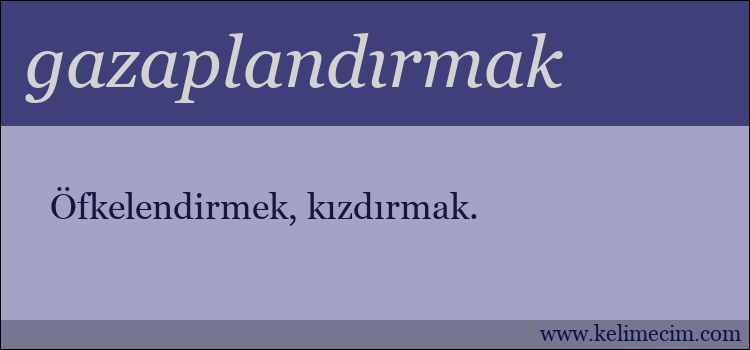 gazaplandırmak

Öfkelendirmek, kızdırmak.

www.kelimecim.com